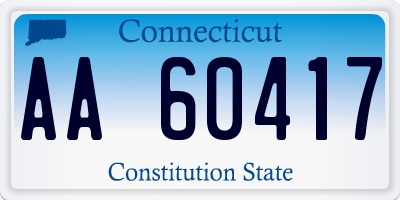 Connecticut

AA 60417

Constitution State